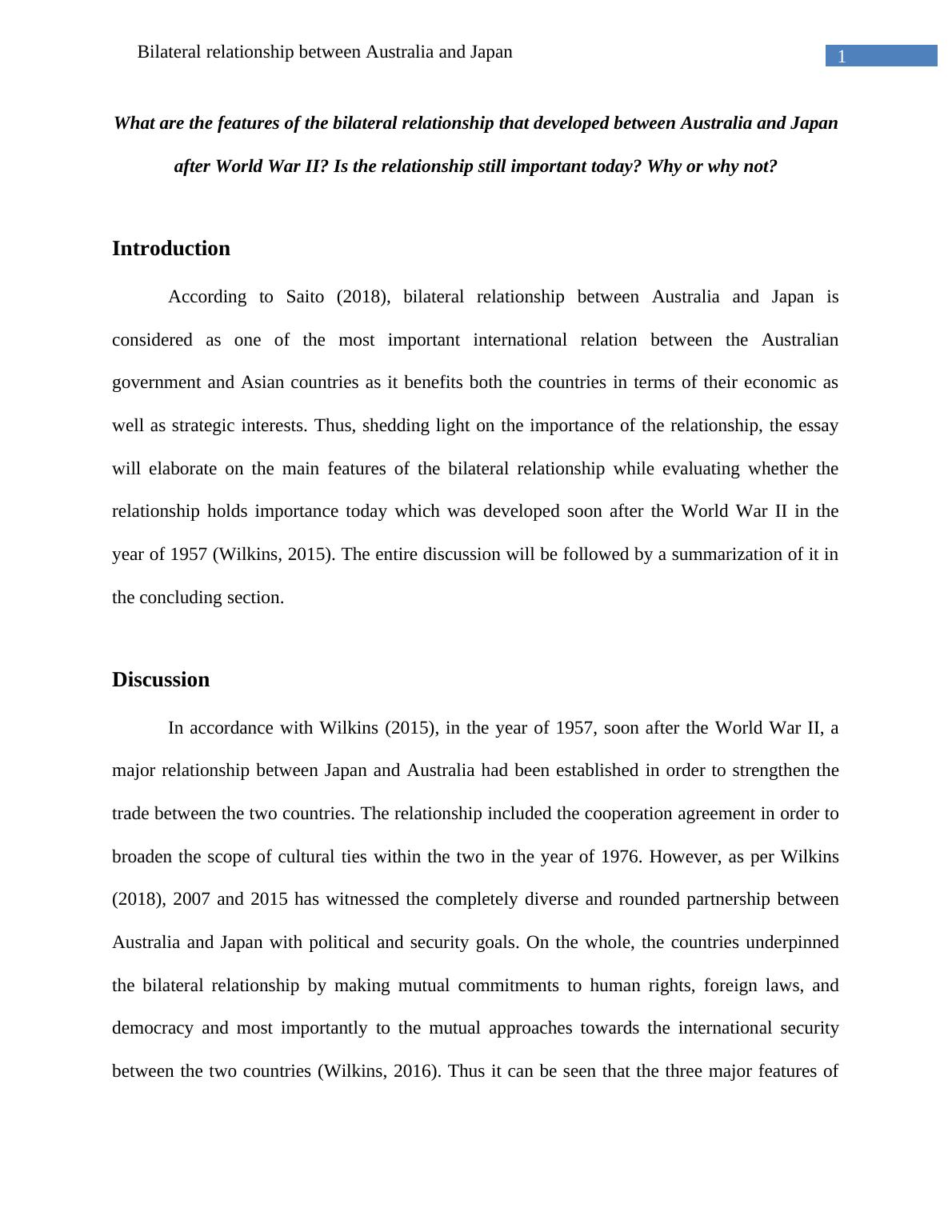 Bilateral relationship between Australia and Japan

1

What are the features of the bilateral relationship that developed between Australia and Japan after World War II? Is the relationship still important today? Why or why not?

Introduction

According to Saito (2018), bilateral relationship between Australia and Japan is considered as one of the most important international relation between the Australian government and Asian countries as it benefits both the countries in terms of their economic as well as strategic interests. Thus, shedding light on the importance of the relationship, the essay will elaborate on the main features of the bilateral relationship while evaluating whether the relationship holds importance today which was developed soon after the World War II in the year of 1957 (Wilkins, 2015). The entire discussion will be followed by a summarization of it in the concluding section.

Discussion

In accordance with Wilkins (2015), in the year of 1957, soon after the World War II, a major relationship between Japan and Australia had been established in order to strengthen the trade between the two countries. The relationship included the cooperation agreement in order to broaden the scope of cultural ties within the two in the year of 1976. However, as per Wilkins (2018), 2007 and 2015 has witnessed the completely diverse and rounded partnership between Australia and Japan with political and security goals. On the whole, the countries underpinned the bilateral relationship by making mutual commitments to human rights, foreign laws, and democracy and most importantly to the mutual approaches towards the international security between the two countries (Wilkins, 2016). Thus it can be seen that the three major features of